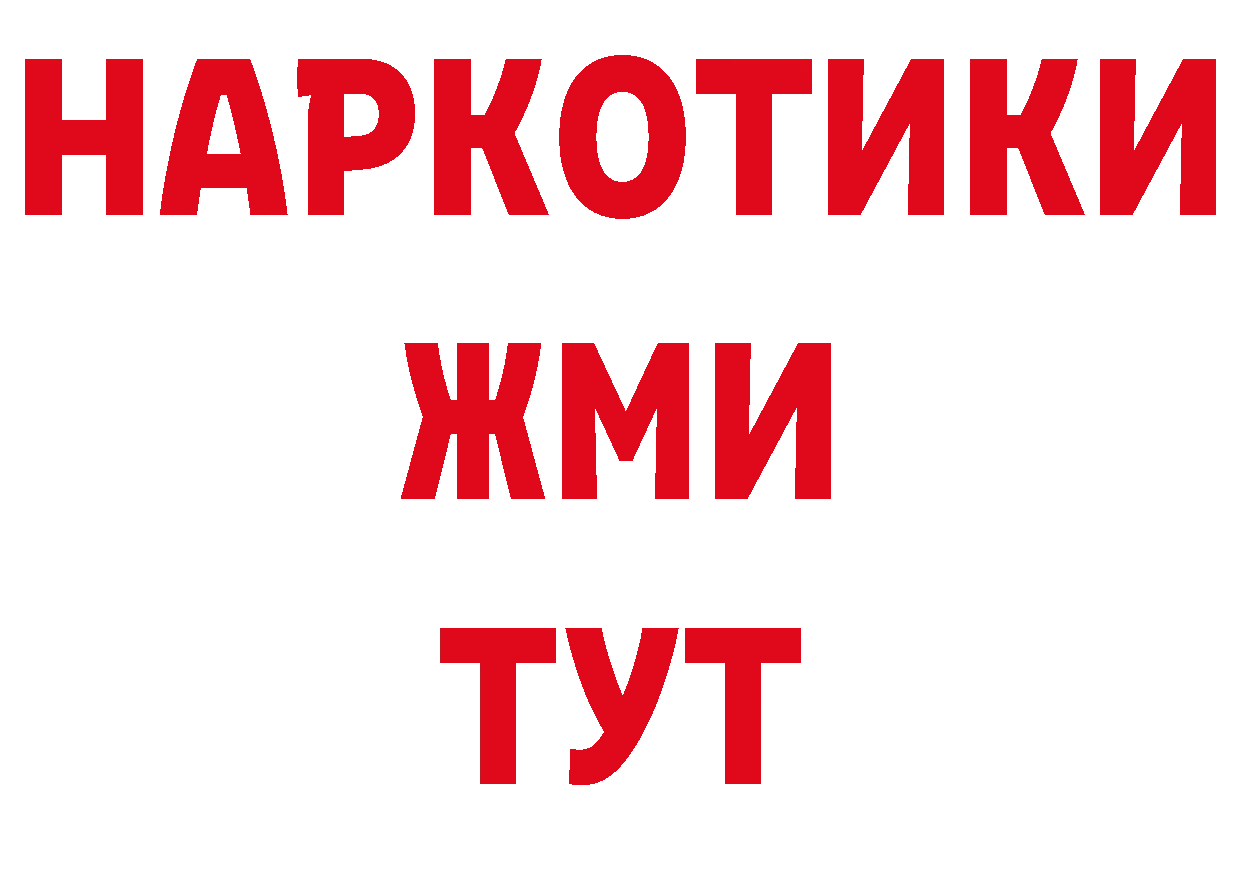 НАРКОТИКИ
ЖМИ
ТУТ